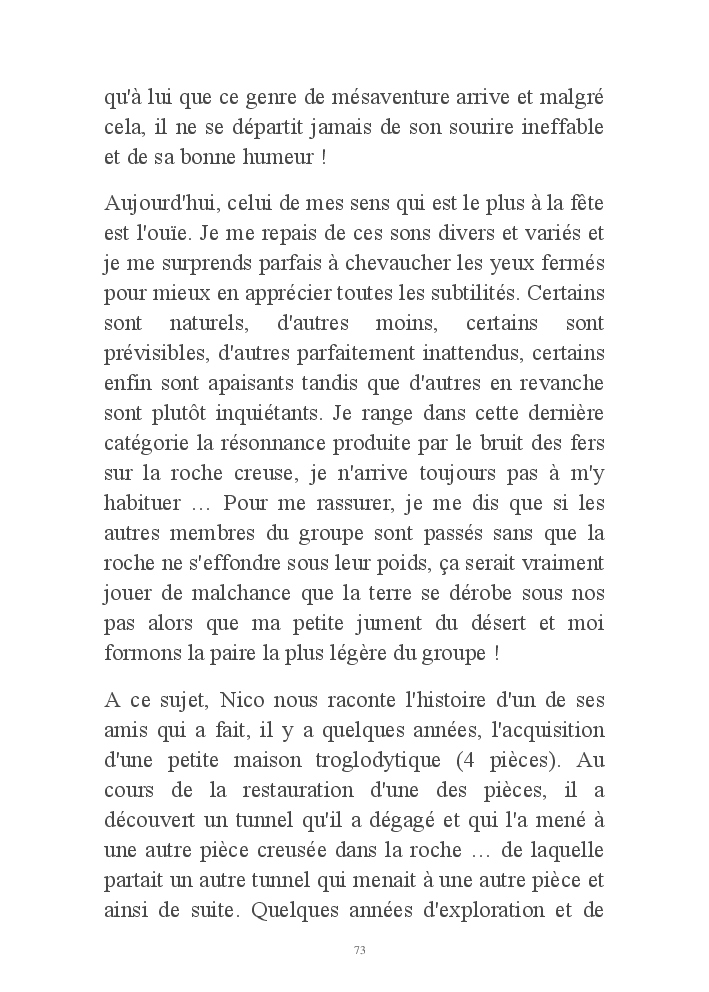 qu'à lui que ce genre de mésaventure arrive et malgré cela, il ne se départit jamais de son sourire ineffable et de sa bonne humeur !

Aujourd'hui, celui de mes sens qui est le plus à la fête est l'ouïe. Je me repais de ces sons divers et variés et je me surprends parfais à chevaucher les yeux fermés pour mieux en apprécier toutes les subtilités. Certains sont naturels, d'autres moins, certains sont prévisibles, d'autres parfaitement inattendus, certains enfin sont apaisants tandis que d'autres en revanche sont plutôt inquiétants. Je range dans cette dernière catégorie la résonnance produite par le bruit des fers sur la roche creuse, je n'arrive toujours pas à m'y habituer … Pour me rassurer, je me dis que si les autres membres du groupe sont passés sans que la roche ne s'effondre sous leur poids, ça serait vraiment jouer de malchance que la terre se dérobe sous nos pas alors que ma petite jument du désert et moi formons la paire la plus légère du groupe !

A ce sujet, Nico nous raconte l'histoire d'un de ses amis qui a fait, il y a quelques années, l'acquisition d'une petite maison troglodytique (4 pièces). Au cours de la restauration d'une des pièces, il a découvert un tunnel qu'il a dégagé et qui l'a mené à une autre pièce creusée dans la roche … de laquelle partait un autre tunnel qui menait à une autre pièce et ainsi de suite. Quelques années d'exploration et de

73